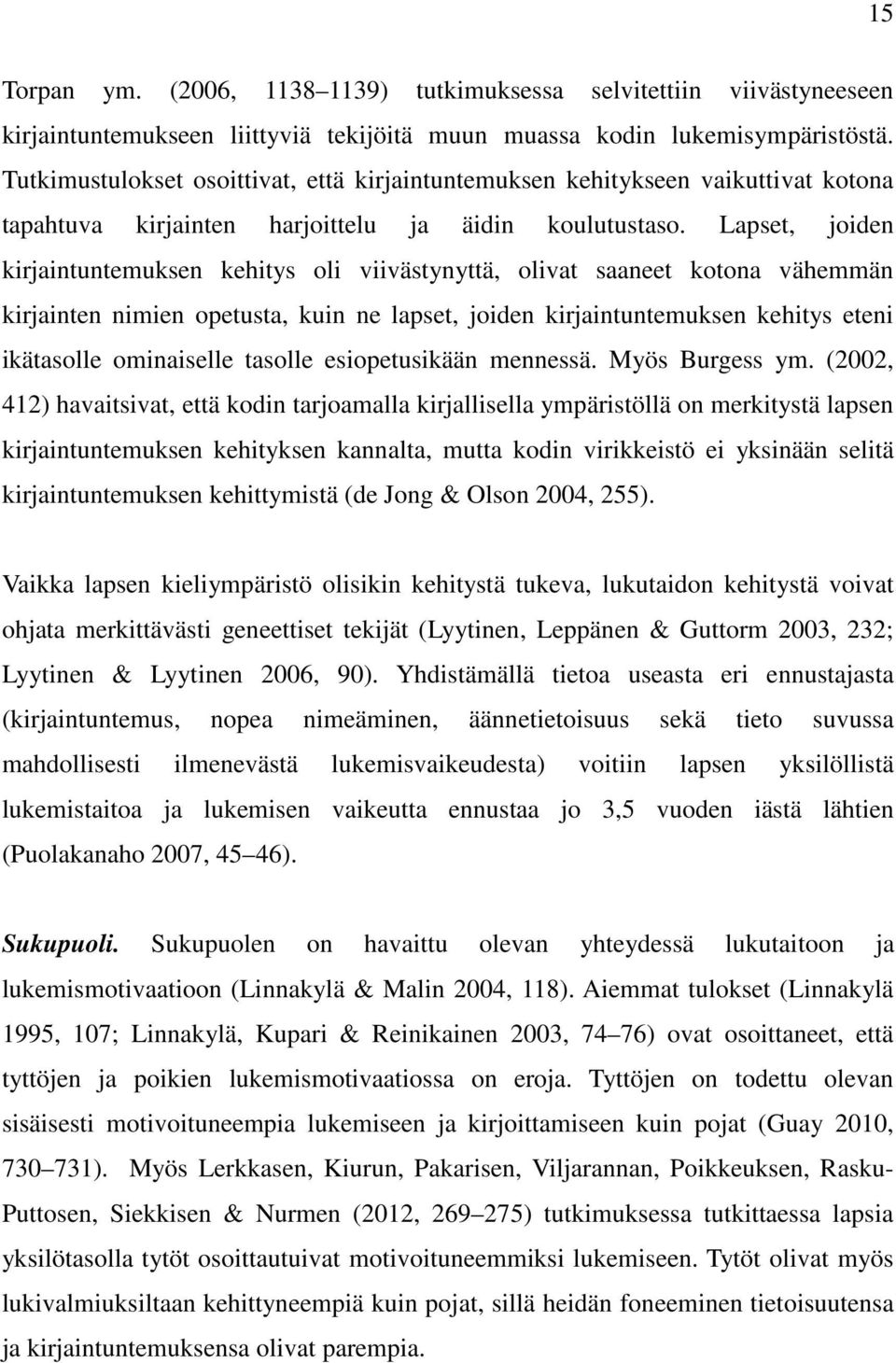 15

Torpan ym. (2006, 1138–1139) tutkimuksessa selvitettiin viivästyneeseen kirjaintuntemukseen liittyviä tekijöitä muun muassa kodin lukemisympäristöstä. Tutkimustulokset osoittivat, että kirjaintuntemuksen kehitykseen vaikuttivat kotona tapahtuva kirjainten harjoittelu ja äidin koulutustaso. Lapset, joiden kirjaintuntemuksen kehitys oli viivästynyttä, olivat saaneet kotona vähemmän kirjainten nimien opetusta, kuin ne lapset, joiden kirjaintuntemuksen kehitys eteni ikätasolle ominaiselle tasolle esiopetusikään mennessä. Myös Burgess ym. (2002, 412) havaitsivat, että kodin tarjoamalla kirjallisella ympäristöllä on merkitystä lapsen kirjaintuntemuksen kehityksen kannalta, mutta kodin virikkeistö ei yksinään selitä kirjaintuntemuksen kehittymistä (de Jong & Olson 2004, 255).

Vaikka lapsen kieliympäristö olisikin kehitystä tukeva, lukutaidon kehitystä voivat ohjata merkittävästi geneettiset tekijät (Lyytinen, Leppänen & Guttorm 2003, 232; Lyytinen & Lyytinen 2006, 90). Yhdistämällä tietoa useasta eri ennustajasta (kirjaintuntemus, nopea nimeäminen, äännetietoisuus sekä tieto suvussa mahdollisesti ilmenevästä lukemisvaikeudesta) voitiin lapsen yksilöllistä lukemistaitoa ja lukemisen vaikeutta ennustaa jo 3,5 vuoden iästä lähtien (Puolakanaho 2007, 45–46).

Sukupuoli. Sukupuolen on havaittu olevan yhteydessä lukutaitoon ja lukemismotivaatioon (Linnakylä & Malin 2004, 118). Aiemmat tulokset (Linnakylä 1995, 107; Linnakylä, Kupari & Reinikainen 2003, 74–76) ovat osoittaneet, että tyttöjen ja poikien lukemismotivaatiossa on eroja. Tyttöjen on todettu olevan sisäisesti motivoituneempia lukemiseen ja kirjoittamiseen kuin pojat (Guay 2010, 730–731). Myös Lerkkasen, Kiurun, Pakarisen, Viljarannan, Poikkeuksen, Rasku-Puttosen, Siekkisen & Nurmen (2012, 269–275) tutkimuksessa tutkittaessa lapsia yksilötasolla tytöt osoittautuivat motivoituneemmiksi lukemiseen. Tytöt olivat myös lukivalmiuksiltaan kehittyneempiä kuin pojat, sillä heidän foneeminen tietoisuutensa ja kirjaintuntemuksensa olivat parempia.